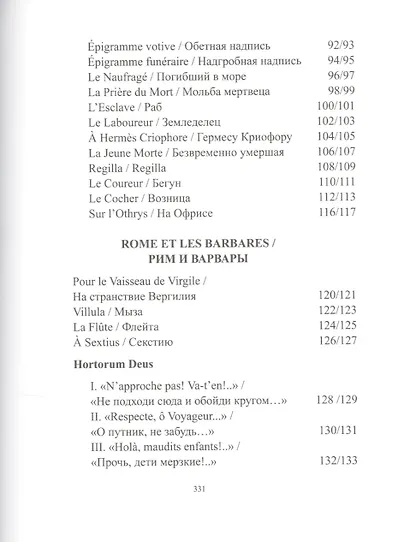 Épigramme votive / Обетная надпись 92/93
Épigramme funéraire / Надгробная надпись 94/95
Le Naufragé / Погибший в море 96/97
La Prière du Mort / Мольба мертвеца 98/99
L'Esclave / Раб 100/101
Le Laboureur / Земледелец 102/103
À Hermès Criophore / Гермесу Криофору 104/105
La Jeune Morte / Безвременно умершая 106/107
Regilla / Regilla 108/109
Le Coureur / Бегун 110/111
Le Cocher / Возница 112/113
Sur l'Othrys / На Офрисе 116/117

ROME ET LES BARBARES /
РИМ И ВАРВАРЫ

Pour le Vaisseau de Virgile /
На странствие Вергилия 120/121
Villula / Мыза 122/123
La Flûte / Флейта 124/125
À Sextius / Секстию 126/127

Hortorum Deus

I. «N'approche pas! Va-t'en!..» /
«Не подходи сюда и обойди кругом…» 128 /129
II. «Respecte, ô Voyageur...» /
«О путник, не забудь…» 130/131
III. «Holà, maudits enfants!..» /
«Прочь, дети мерзкие!..» 132/133

331